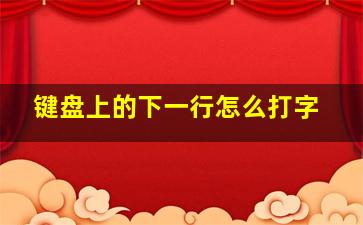 键盘上的下一行怎么打字